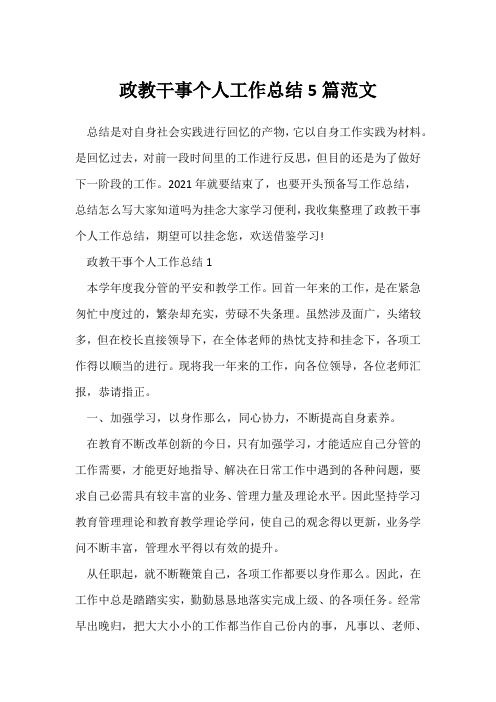 政教干事个人工作总结5篇范文

总结是对自身社会实践进行回忆的产物，它以自身工作实践为材料。是回忆过去，对前一段时间里的工作进行反思，但目的还是为了做好下一阶段的工作。2021年就要结束了，也要开头预备写工作总结，总结怎么写大家知道吗为挂念大家学习便利，我收集整理了政教干事个人工作总结，期望可以挂念您，欢送借鉴学习!

政教干事个人工作总结1

本学年度我分管的平安和教学工作。回首一年来的工作，是在紧急匆忙中度过的，繁杂却充实，劳碌不失条理。虽然涉及面广，头绪较多，但在校长直接领导下，在全体老师的热忱支持和挂念下，各项工作得以顺当的进行。现将我一年来的工作，向各位领导，各位老师汇报，恭请指正。

一、加强学习，以身作那么，同心协力，不断提高自身素养。

在教育不断改革创新的今日，只有加强学习，才能适应自己分管的工作需要，才能更好地指导、解决在日常工作中遇到的各种问题，要求自己必需具有较丰富的业务、管理力量及理论水平。因此坚持学习教育管理理论和教育教学理论学问，使自己的观念得以更新，业务学问不断丰富，管理水平得以有效的提升。

从任职起，就不断鞭策自己，各项工作都要以身作那么。因此，在工作中总是踏踏实实，勤勤恳恳地落实完成上级、的各项任务。经常早出晚归，把大大小小的工作都当作自己份内的事，凡事以、老师、